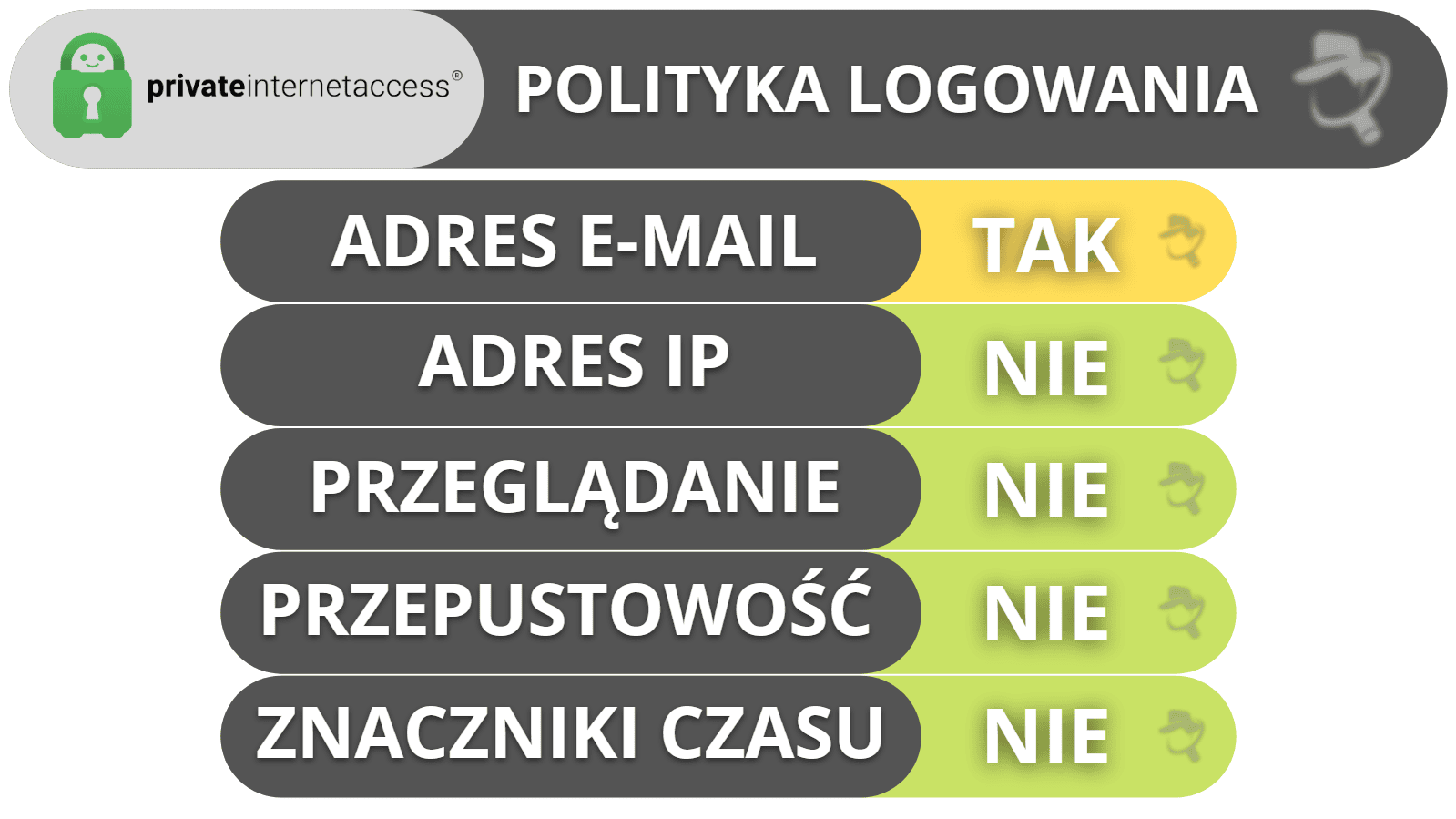 privateinternetaccess®

POLITYKA LOGOWANIA

| ADRES E-MAIL | TAK |
|---|---|
| ADRES IP | NIE |
| PRZEGLĄDANIE | NIE |
| PRZEPUSTOWOŚĆ | NIE |
| ZNACZNIKI CZASU | NIE |